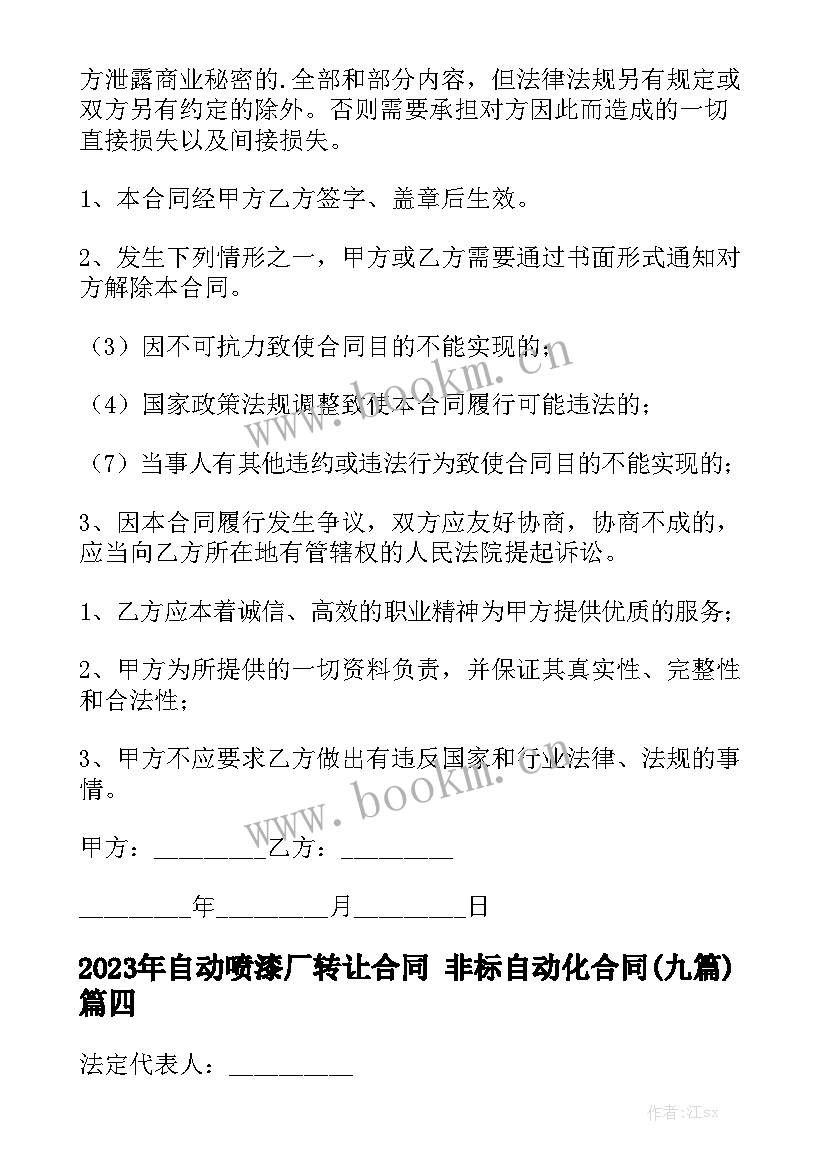 方泄露商业秘密的.全部和部分内容，但法律法规另有规定或双方另有约定的除外。否则需要承担对方因此而造成的一切直接损失以及间接损失。

1、本合同经甲方乙方签字、盖章后生效。

2、发生下列情形之一，甲方或乙方需要通过书面形式通知对方解除本合同。

（3）因不可抗力致使合同目的不能实现的；

（4）国家政策法规调整致使本合同履行可能违法的；

（7）当事人有其他违约或违法行为致使合同目的不能实现的；

3、因本合同履行发生争议，双方应友好协商，协商不成的，应当向乙方所在地有管辖权的人民法院提起诉讼。

1、乙方应本着诚信、高效的职业精神为甲方提供优质的服务；

2、甲方为所提供的一切资料负责，并保证其真实性、完整性和合法性；

3、甲方不应要求乙方做出有违反国家和行业法律、法规的事情。

甲方：________乙方：________

________年________月________日

2023年自动喷漆厂转让合同 非标自动化合同(九篇)篇四

法定代表人：_________

www.bookm.cn

www.bookm.cn

作者:江sx